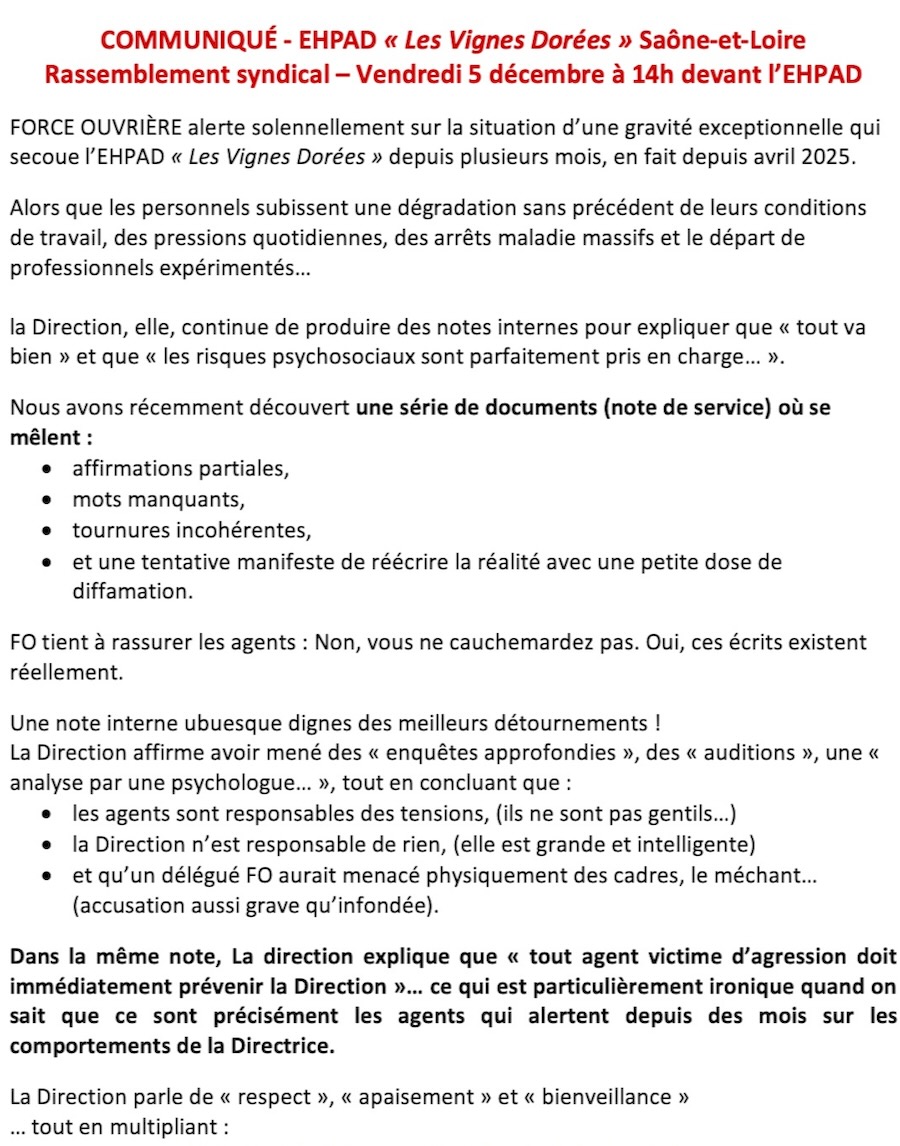 COMMUNIQUÉ - EHPAD « Les Vignes Dorées » Saône-et-Loire
Rassemblement syndical – Vendredi 5 décembre à 14h devant l'EHPAD

FORCE OUVRIÈRE alerte solennellement sur la situation d'une gravité exceptionnelle qui secoue l'EHPAD « Les Vignes Dorées » depuis plusieurs mois, en fait depuis avril 2025.

Alors que les personnels subissent une dégradation sans précédent de leurs conditions de travail, des pressions quotidiennes, des arrêts maladie massifs et le départ de professionnels expérimentés…

la Direction, elle, continue de produire des notes internes pour expliquer que « tout va bien » et que « les risques psychosociaux sont parfaitement pris en charge… ».

Nous avons récemment découvert une série de documents (note de service) où se mêlent :
• affirmations partiales,
• mots manquants,
• tournures incohérentes,
• et une tentative manifeste de réécrire la réalité avec une petite dose de diffamation.

FO tient à rassurer les agents : Non, vous ne cauchemardez pas. Oui, ces écrits existent réellement.

Une note interne ubuesque dignes des meilleurs détournements !
La Direction affirme avoir mené des « enquêtes approfondies », des « auditions », une « analyse par une psychologue… », tout en concluant que :
• les agents sont responsables des tensions, (ils ne sont pas gentils…)
• la Direction n'est responsable de rien, (elle est grande et intelligente)
• et qu'un délégué FO aurait menacé physiquement des cadres, le méchant… (accusation aussi grave qu'infondée).

Dans la même note, La direction explique que « tout agent victime d'agression doit immédiatement prévenir la Direction »… ce qui est particulièrement ironique quand on sait que ce sont précisément les agents qui alertent depuis des mois sur les comportements de la Directrice.

La Direction parle de « respect », « apaisement » et « bienveillance »
… tout en multipliant :